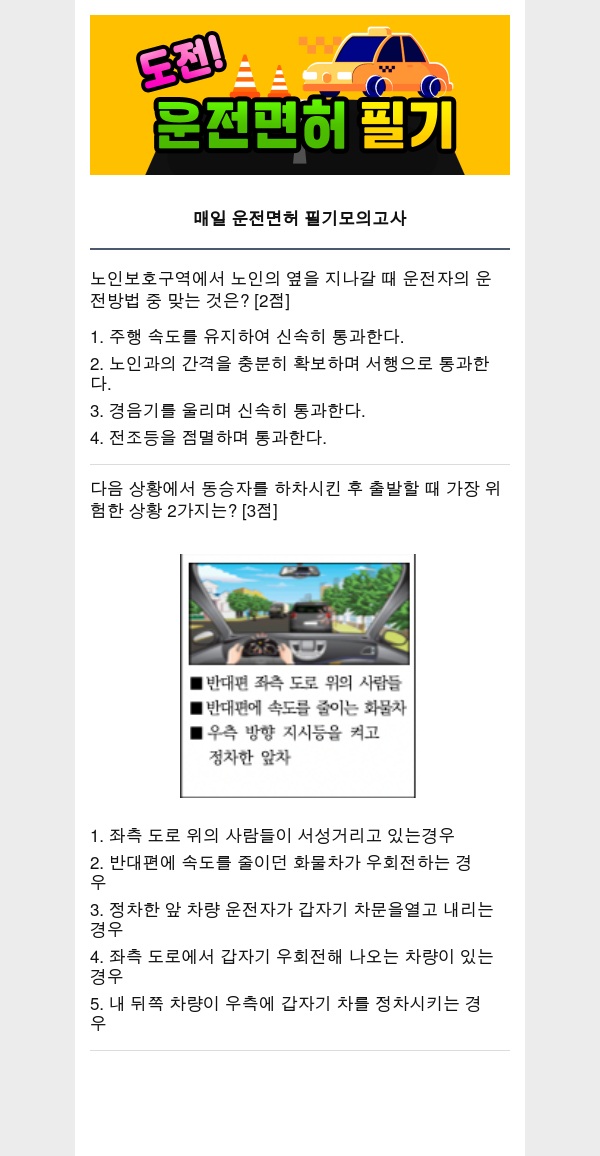 도전!
운전면허 필기

매일 운전면허 필기모의고사

노인보호구역에서 노인의 옆을 지나갈 때 운전자의 운전방법 중 맞는 것은? [2점]

1. 주행 속도를 유지하여 신속히 통과한다.
2. 노인과의 간격을 충분히 확보하며 서행으로 통과한다.
3. 경음기를 울리며 신속히 통과한다.
4. 전조등을 점멸하며 통과한다.

다음 상황에서 동승자를 하차시킨 후 출발할 때 가장 위험한 상황 2가지는? [3점]

■ 반대편 좌측 도로 위의 사람들
■ 반대편에 속도를 줄이는 화물차
■ 우측 방향 지시등을 켜고 정차한 앞차

1. 좌측 도로 위의 사람들이 서성거리고 있는경우
2. 반대편에 속도를 줄이던 화물차가 우회전하는 경우
3. 정차한 앞 차량 운전자가 갑자기 차문을열고 내리는 경우
4. 좌측 도로에서 갑자기 우회전해 나오는 차량이 있는 경우
5. 내 뒤쪽 차량이 우측에 갑자기 차를 정차시키는 경우